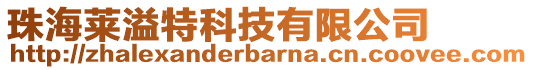 珠海莱溢特科技有限公司
http://zhalexanderbarna.cn.coovee.com